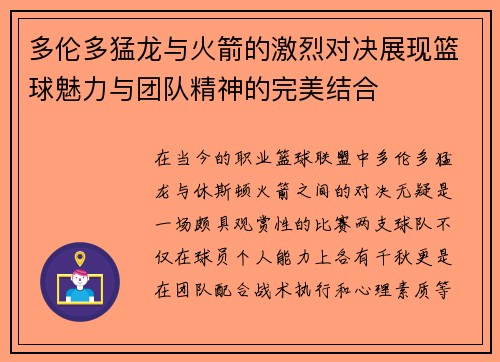 多伦多猛龙与火箭的激烈对决展现篮球魅力与团队精神的完美结合

在当今的职业篮球联盟中多伦多猛龙与休斯顿火箭之间的对决无疑是一场颇具观赏性的比赛两支球队不仅在球员个人能力上各有千秋更是在团队配合战术执行和心理素质等